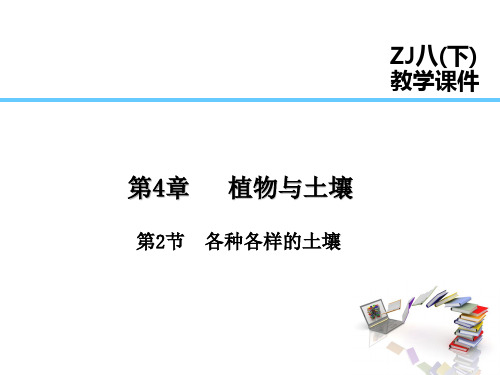 ZJ八(下)
教学课件

第4章　植物与土壤

第2节　各种各样的土壤